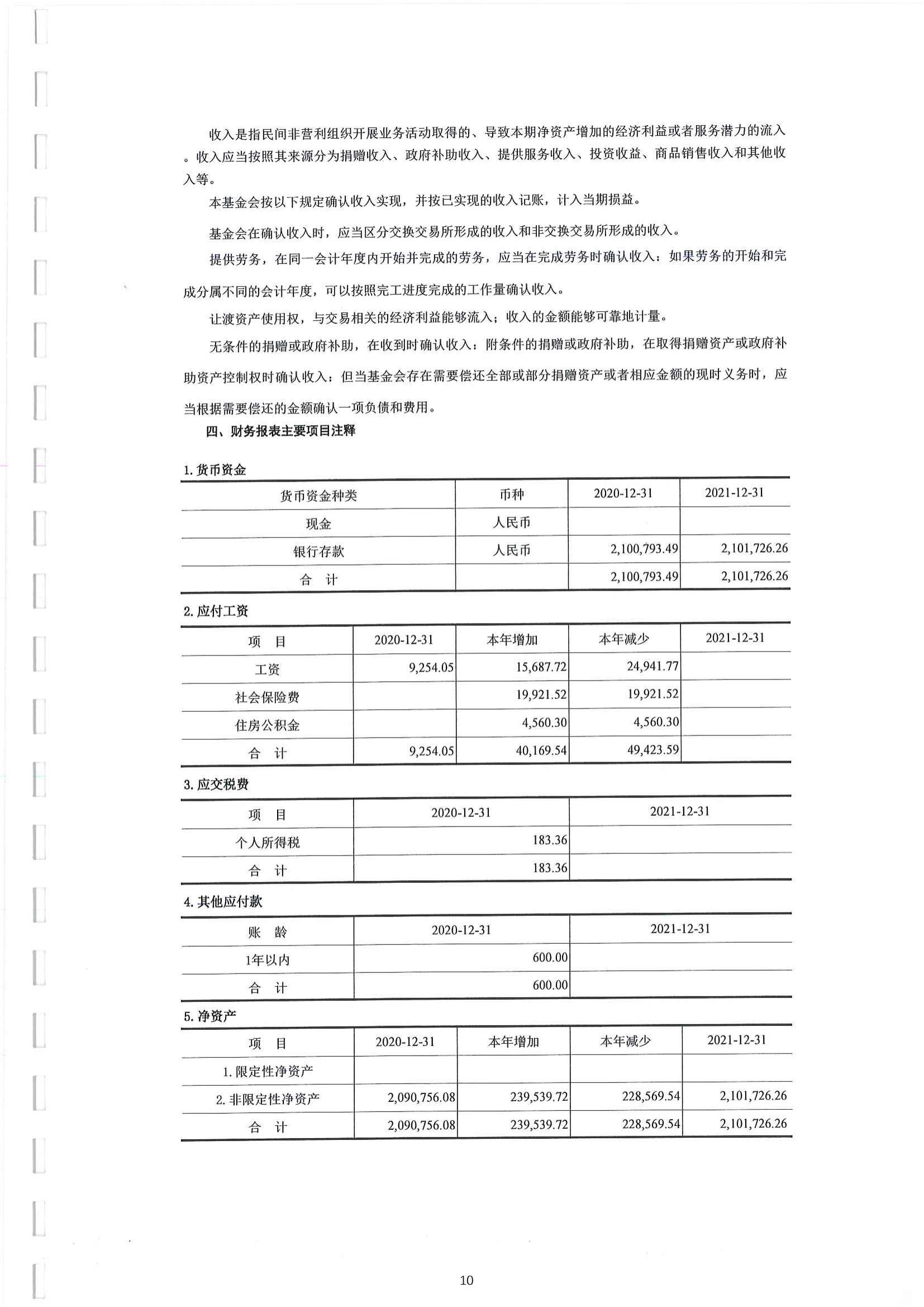 收入是指民间非营利组织开展业务活动取得的、导致本期净资产增加的经济利益或者服务潜力的流入。收入应当按照其来源分为捐赠收入、政府补助收入、提供服务收入、投资收益、商品销售收入和其他收入等。

本基金会按以下规定确认收入实现，并按已实现的收入记账，计入当期损益。

基金会在确认收入时，应当区分交换交易所形成的收入和非交换交易所形成的收入。

提供劳务，在同一会计年度内开始并完成的劳务，应当在完成劳务时确认收入；如果劳务的开始和完成分属不同的会计年度，可以按照完工进度完成的工作量确认收入。

让渡资产使用权，与交易相关的经济利益能够流入；收入的金额能够可靠地计量。

无条件的捐赠或政府补助，在收到时确认收入；附条件的捐赠或政府补助，在取得捐赠资产或政府补助资产控制权时确认收入；但当基金会存在需要偿还全部或部分捐赠资产或者相应金额的现时义务时，应当根据需要偿还的金额确认一项负债和费用。

四、财务报表主要项目注释

1. 货币资金

| 货币资金种类 | 币种 | 2020-12-31 | 2021-12-31 |
|---|---|---|---|
| 现金 | 人民币 | | |
| 银行存款 | 人民币 | 2,100,793.49 | 2,101,726.26 |
| 合 计 | | 2,100,793.49 | 2,101,726.26 |

2. 应付工资

| 项 目 | 2020-12-31 | 本年增加 | 本年减少 | 2021-12-31 |
|---|---|---|---|---|
| 工资 | 9,254.05 | 15,687.72 | 24,941.77 | |
| 社会保险费 | | 19,921.52 | 19,921.52 | |
| 住房公积金 | | 4,560.30 | 4,560.30 | |
| 合 计 | 9,254.05 | 40,169.54 | 49,423.59 | |

3. 应交税费

| 项 目 | 2020-12-31 | 2021-12-31 |
|---|---|---|
| 个人所得税 | 183.36 | |
| 合 计 | 183.36 | |

4. 其他应付款

| 账 龄 | 2020-12-31 | 2021-12-31 |
|---|---|---|
| 1年以内 | 600.00 | |
| 合 计 | 600.00 | |

5. 净资产

| 项 目 | 2020-12-31 | 本年增加 | 本年减少 | 2021-12-31 |
|---|---|---|---|---|
| 1. 限定性净资产 | | | | |
| 2. 非限定性净资产 | 2,090,756.08 | 239,539.72 | 228,569.54 | 2,101,726.26 |
| 合 计 | 2,090,756.08 | 239,539.72 | 228,569.54 | 2,101,726.26 |

10